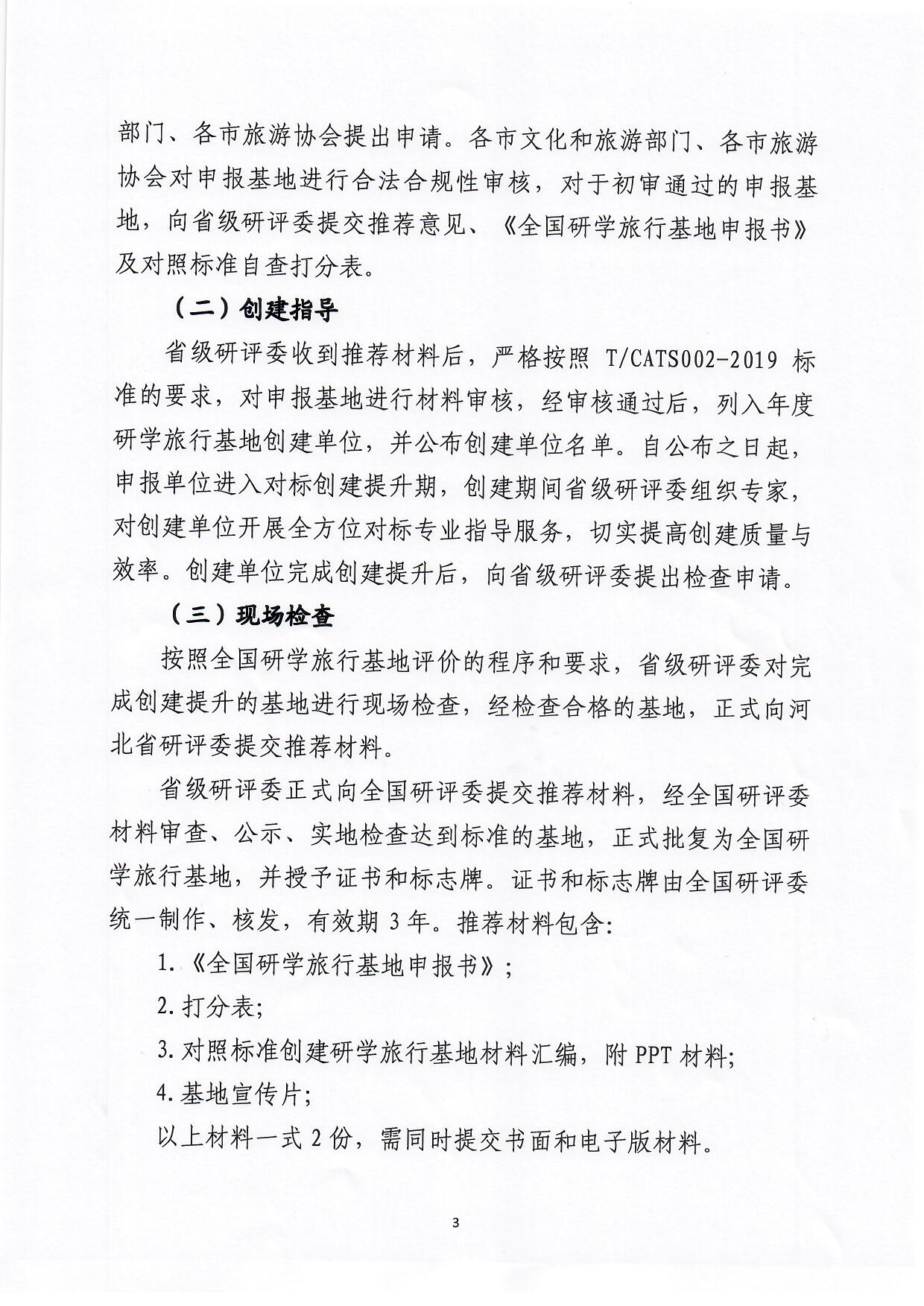 部门、各市旅游协会提出申请。各市文化和旅游部门、各市旅游协会对申报基地进行合法合规性审核，对于初审通过的申报基地，向省级研评委提交推荐意见、《全国研学旅行基地申报书》及对照标准自查打分表。

（二）创建指导

省级研评委收到推荐材料后，严格按照 T/CATS002-2019 标准的要求，对申报基地进行材料审核，经审核通过后，列入年度研学旅行基地创建单位，并公布创建单位名单。自公布之日起，申报单位进入对标创建提升期，创建期间省级研评委组织专家，对创建单位开展全方位对标专业指导服务，切实提高创建质量与效率。创建单位完成创建提升后，向省级研评委提出检查申请。

（三）现场检查

按照全国研学旅行基地评价的程序和要求，省级研评委对完成创建提升的基地进行现场检查，经检查合格的基地，正式向河北省研评委提交推荐材料。

省级研评委正式向全国研评委提交推荐材料，经全国研评委材料审查、公示、实地检查达到标准的基地，正式批复为全国研学旅行基地，并授予证书和标志牌。证书和标志牌由全国研评委统一制作、核发，有效期 3 年。推荐材料包含:

1.《全国研学旅行基地申报书》;

2. 打分表;

3. 对照标准创建研学旅行基地材料汇编，附 PPT 材料;

4. 基地宣传片;

以上材料一式 2 份，需同时提交书面和电子版材料。

3